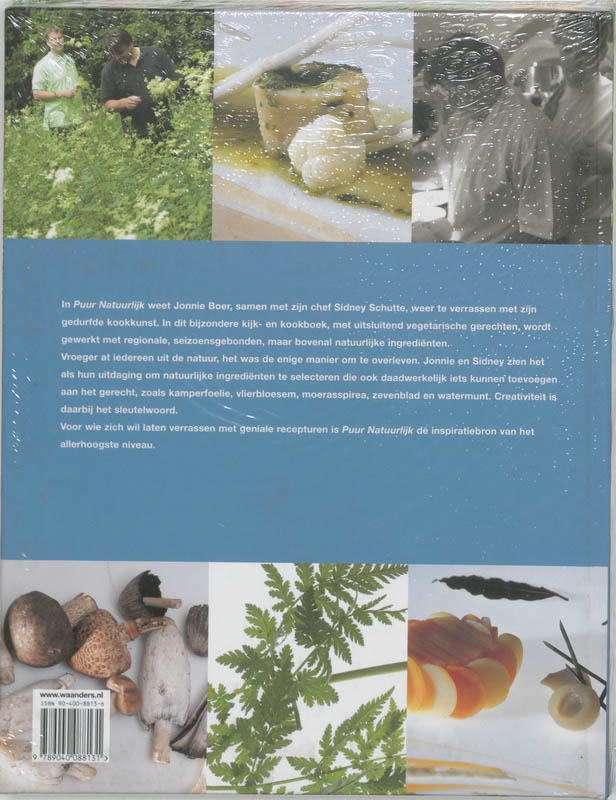 In Puur Natuurlijk weet Jonnie Boer, samen met zijn chef Sidney Schutte, weer te verrassen met zijn gedurfde kookkunst. In dit bijzondere kijk- en kookboek, met uitsluitend vegetarische gerechten, wordt gewerkt met regionale, seizoensgebonden, maar bovenal natuurlijke ingrediënten.

Vroeger at iedereen uit de natuur, het was de enige manier om te overleven. Jonnie en Sidney zien het als hun uitdaging om natuurlijke ingrediënten te selecteren die ook daadwerkelijk iets kunnen toevoegen aan het gerecht, zoals kamperfoelie, vlierbloesem, moerasspirea, zevenblad en watermunt. Creativiteit is daarbij het sleutelwoord.

Voor wie zich wil laten verrassen met geniale recepturen is Puur Natuurlijk dé inspiratiebron van het allerhoogste niveau.

www.waanders.nl
ISBN 90-400-8813-6
9 789040 088131